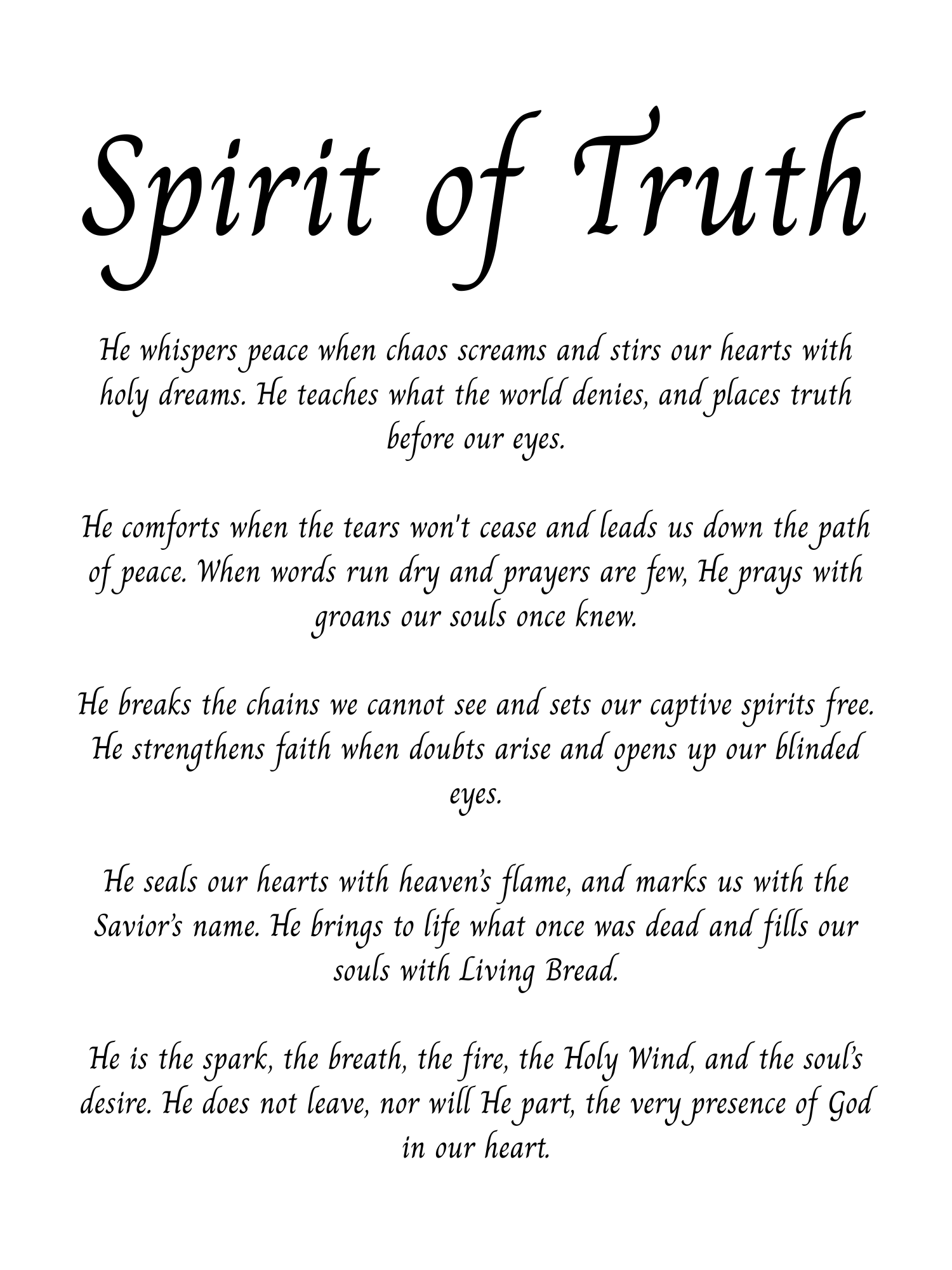 Spirit of Truth

He whispers peace when chaos screams and stirs our hearts with holy dreams. He teaches what the world denies, and places truth before our eyes.

He comforts when the tears won't cease and leads us down the path of peace. When words run dry and prayers are few, He prays with groans our souls once knew.

He breaks the chains we cannot see and sets our captive spirits free. He strengthens faith when doubts arise and opens up our blinded eyes.

He seals our hearts with heaven's flame, and marks us with the Savior's name. He brings to life what once was dead and fills our souls with Living Bread.

He is the spark, the breath, the fire, the Holy Wind, and the soul's desire. He does not leave, nor will He part, the very presence of God in our heart.